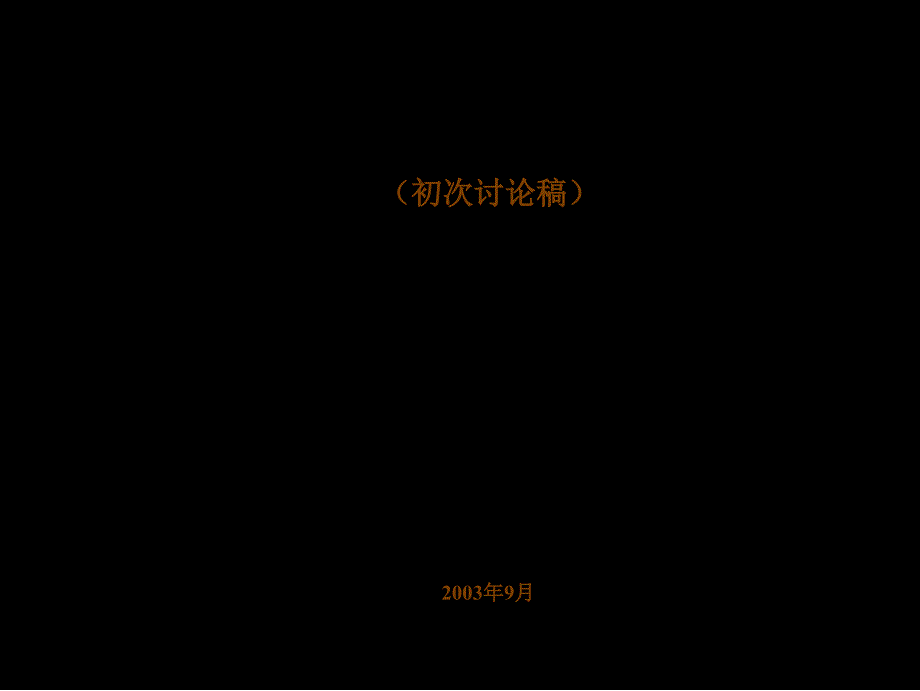 （初次讨论稿）

2003年9月